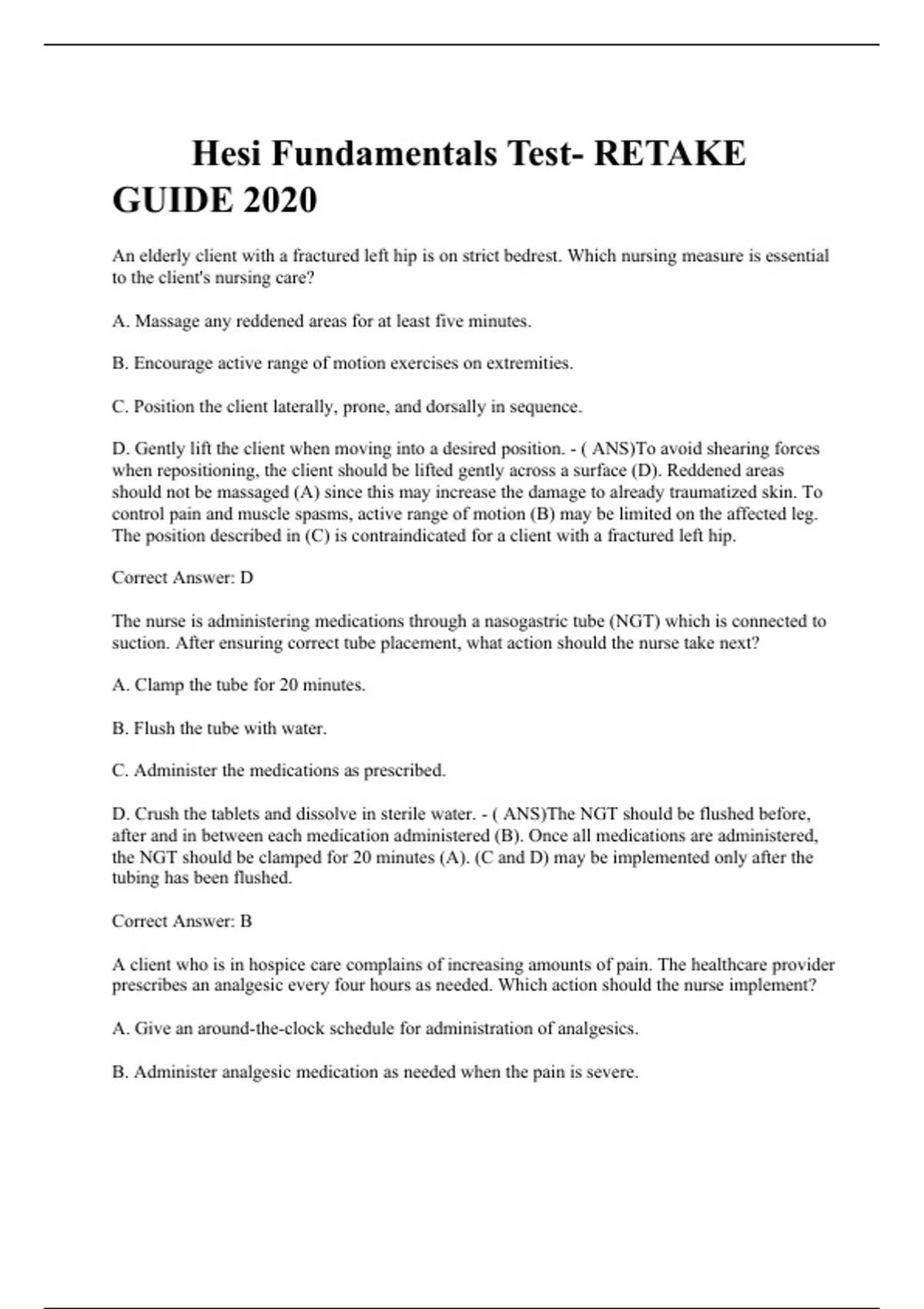 Hesi Fundamentals Test- RETAKE GUIDE 2020

An elderly client with a fractured left hip is on strict bedrest. Which nursing measure is essential to the client's nursing care?

A. Massage any reddened areas for at least five minutes.

B. Encourage active range of motion exercises on extremities.

C. Position the client laterally, prone, and dorsally in sequence.

D. Gently lift the client when moving into a desired position. - ( ANS)To avoid shearing forces when repositioning, the client should be lifted gently across a surface (D). Reddened areas should not be massaged (A) since this may increase the damage to already traumatized skin. To control pain and muscle spasms, active range of motion (B) may be limited on the affected leg. The position described in (C) is contraindicated for a client with a fractured left hip.

Correct Answer: D

The nurse is administering medications through a nasogastric tube (NGT) which is connected to suction. After ensuring correct tube placement, what action should the nurse take next?

A. Clamp the tube for 20 minutes.

B. Flush the tube with water.

C. Administer the medications as prescribed.

D. Crush the tablets and dissolve in sterile water. - ( ANS)The NGT should be flushed before, after and in between each medication administered (B). Once all medications are administered, the NGT should be clamped for 20 minutes (A). (C and D) may be implemented only after the tubing has been flushed.

Correct Answer: B

A client who is in hospice care complains of increasing amounts of pain. The healthcare provider prescribes an analgesic every four hours as needed. Which action should the nurse implement?

A. Give an around-the-clock schedule for administration of analgesics.

B. Administer analgesic medication as needed when the pain is severe.